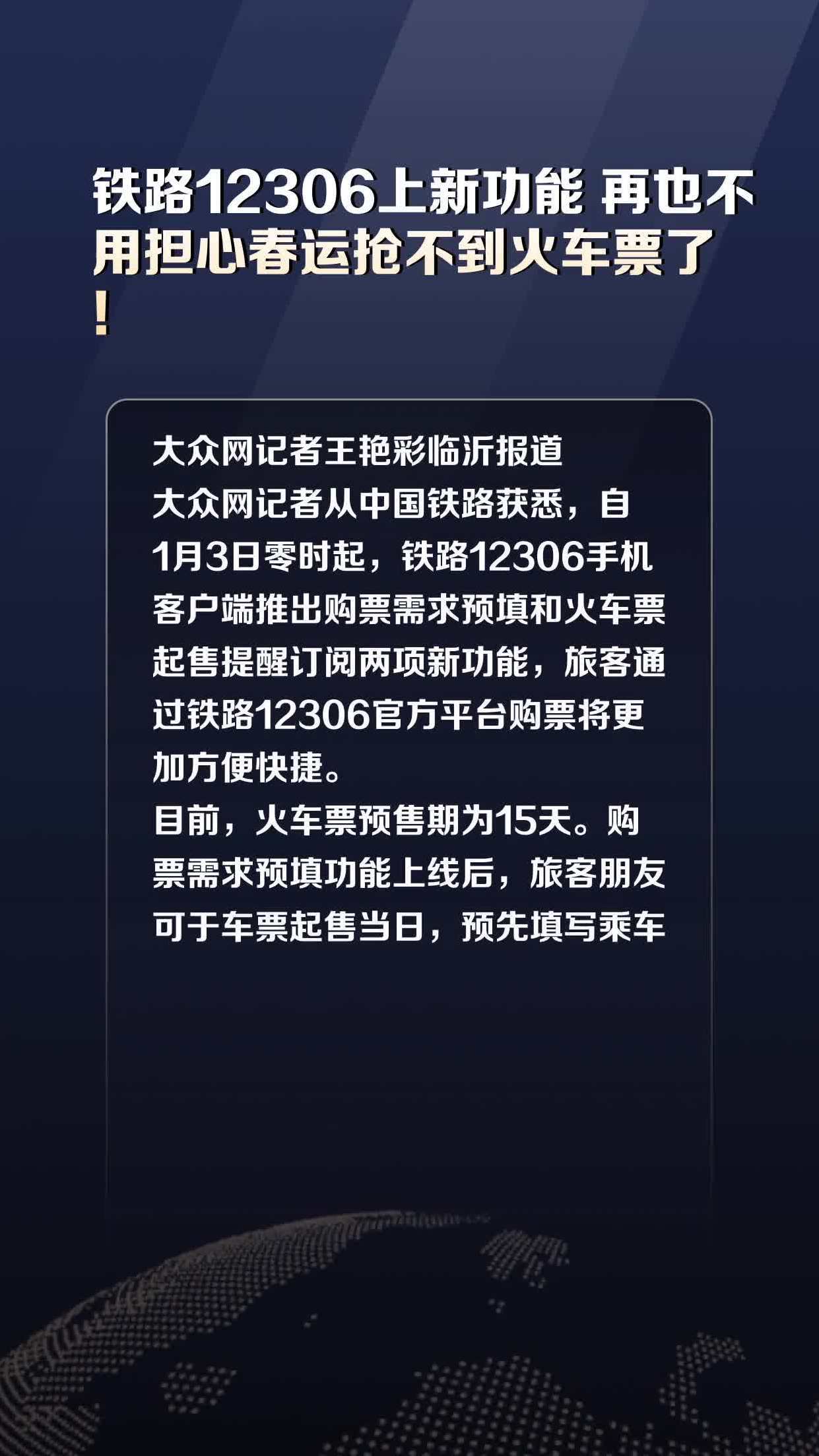 铁路12306上新功能 再也不用担心春运抢不到火车票了！

大众网记者王艳彩临沂报道
大众网记者从中国铁路获悉，自1月3日零时起，铁路12306手机客户端推出购票需求预填和火车票起售提醒订阅两项新功能，旅客通过铁路12306官方平台购票将更加方便快捷。
目前，火车票预售期为15天。购票需求预填功能上线后，旅客朋友可于车票起售当日，预先填写乘车